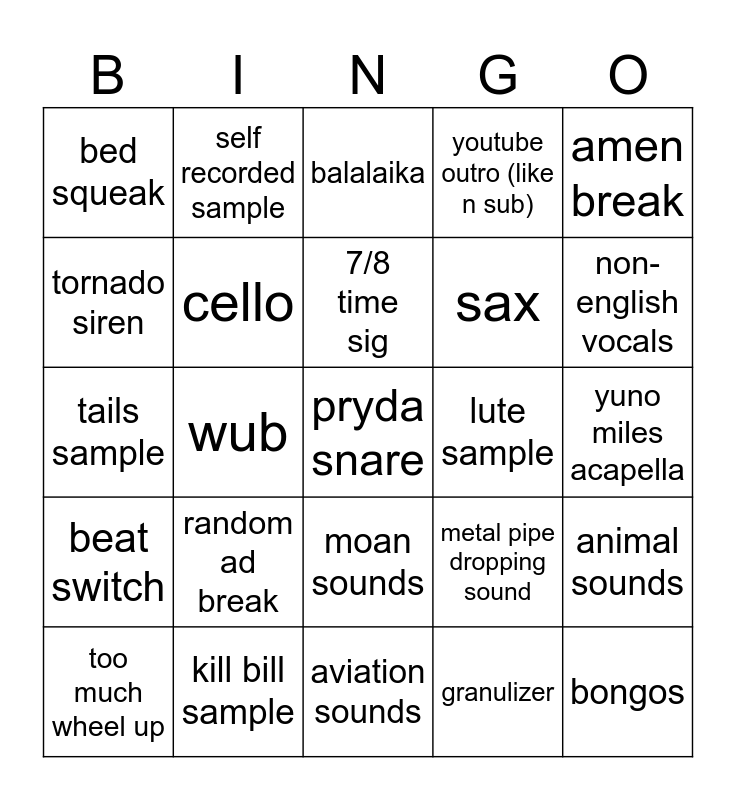 | B | I | N | G | O |
|---|---|---|---|---|
| bed squeak | self recorded sample | balalaika | youtube outro (like n sub) | amen break |
| tornado siren | cello | 7/8 time sig | sax | non-english vocals |
| tails sample | wub | pryda snare | lute sample | yuno miles acapella |
| beat switch | random ad break | moan sounds | metal pipe dropping sound | animal sounds |
| too much wheel up | kill bill sample | aviation sounds | granulizer | bongos |